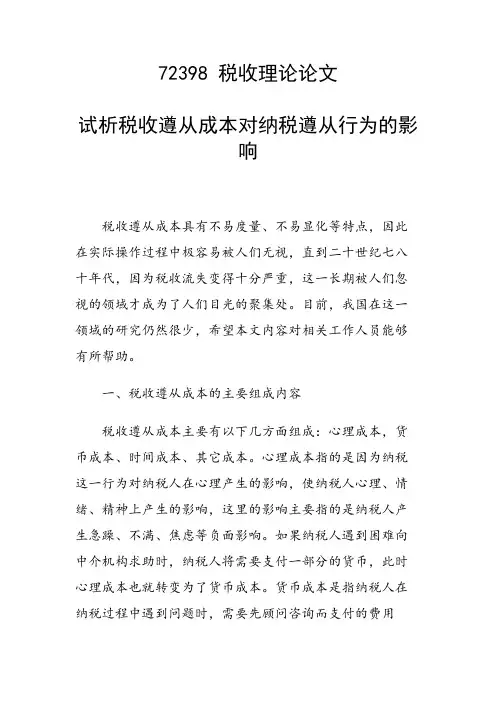 72398 税收理论论文

试析税收遵从成本对纳税遵从行为的影响

税收遵从成本具有不易度量、不易显化等特点，因此在实际操作过程中极容易被人们无视，直到二十世纪七八十年代，因为税收流失变得十分严重，这一长期被人们忽视的领域才成为了人们目光的聚集处。目前，我国在这一领域的研究仍然很少，希望本文内容对相关工作人员能够有所帮助。

一、税收遵从成本的主要组成内容

税收遵从成本主要有以下几方面组成：心理成本，货币成本、时间成本、其它成本。心理成本指的是因为纳税这一行为对纳税人在心理产生的影响，使纳税人心理、情绪、精神上产生的影响，这里的影响主要指的是纳税人产生急躁、不满、焦虑等负面影响。如果纳税人遇到困难向中介机构求助时，纳税人将需要支付一部分的货币，此时心理成本也就转变为了货币成本。货币成本是指纳税人在纳税过程中遇到问题时，需要先顾问咨询而支付的费用